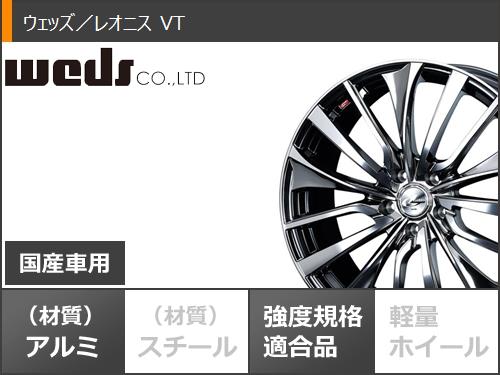 ウェッズ／レオニス VT

weds CO.,LTD

国産車用

（材質）
アルミ

（材質）
スチール

強度規格
適合品

軽量
ホイール